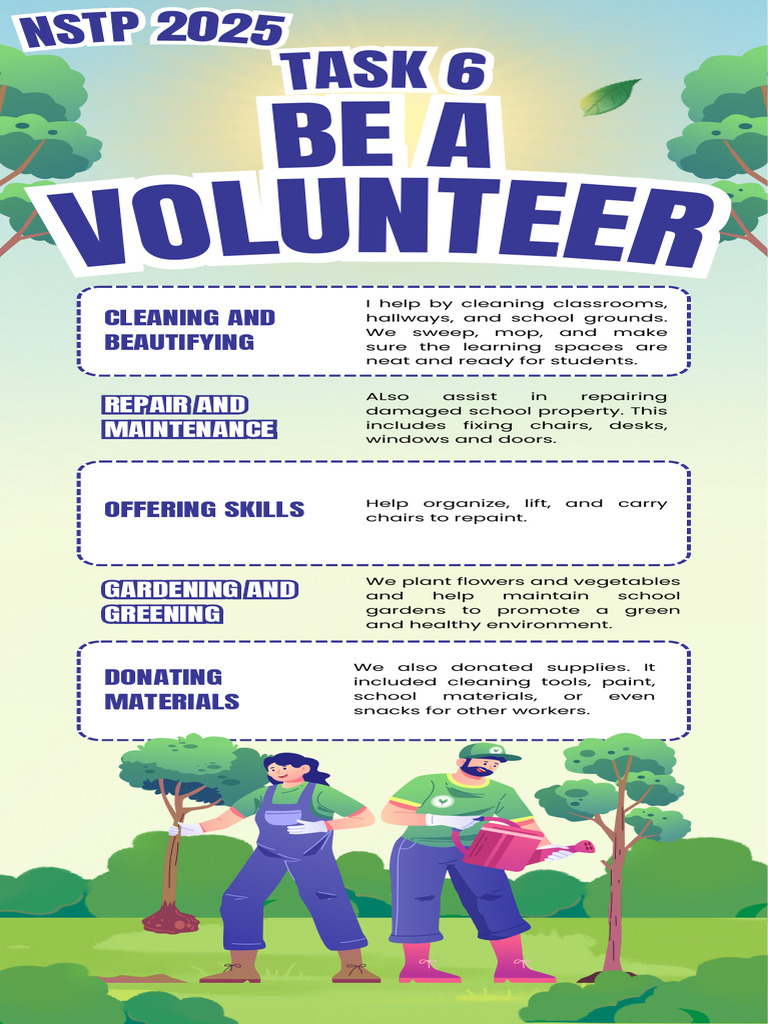 NSTP 2025

TASK 6

BE A VOLUNTEER

CLEANING AND BEAUTIFYING

I help by cleaning classrooms, hallways, and school grounds. We sweep, mop, and make sure the learning spaces are neat and ready for students.

REPAIR AND MAINTENANCE

ALso assist in repairing damaged school property. This includes fixing chairs, desks, windows and doors.

OFFERING SKILLS

Help organize, lift, and carry chairs to repaint.

GARDENING AND GREENING

We plant flowers and vegetables and help maintain school gardens to promote a green and healthy environment.

DONATING MATERIALS

We also donated supplies. It included cleaning tools, paint, school materials, or even snacks for other workers.